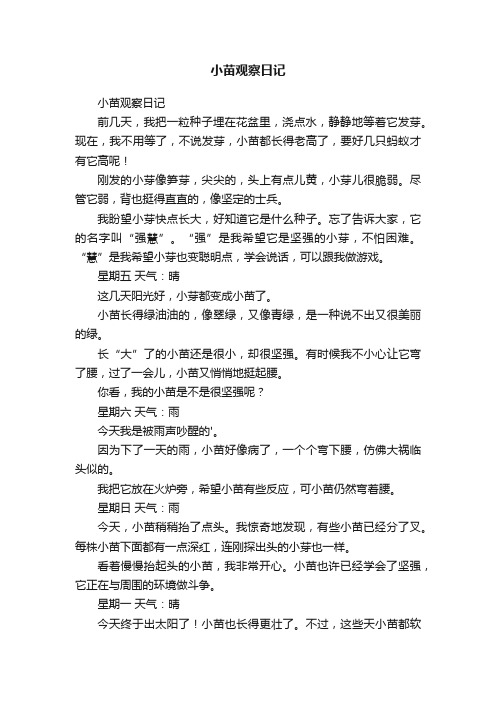 小苗观察日记

小苗观察日记

前几天，我把一粒种子埋在花盆里，浇点水，静静地等着它发芽。现在，我不用等了，不说发芽，小苗都长得老高了，要好几只蚂蚁才有它高呢！

刚发的小芽像笋芽，尖尖的，头上有点儿黄，小芽儿很脆弱。尽管它弱，背也挺得直直的，像坚定的士兵。

我盼望小芽快点长大，好知道它是什么种子。忘了告诉大家，它的名字叫“强慧”。“强”是我希望它是坚强的小芽，不怕困难。“慧”是我希望小芽也变聪明点，学会说话，可以跟我做游戏。

星期五 天气：晴

这几天阳光好，小芽都变成小苗了。

小苗长得绿油油的，像翠绿，又像青绿，是一种说不出又很美丽的绿。

长“大”了的小苗还是很小，却很坚强。有时候我不小心让它弯了腰，过了一会儿，小苗又悄悄地挺起腰。

你看，我的小苗是不是很坚强呢？

星期六 天气：雨

今天我是被雨声吵醒的'。

因为下了一天的雨，小苗好像病了，一个个弯下腰，仿佛大祸临头似的。

我把它放在火炉旁，希望小苗有些反应，可小苗仍然弯着腰。

星期日 天气：雨

今天，小苗稍稍抬了点头。我惊奇地发现，有些小苗已经分了叉。每株小苗下面都有一点深红，连刚探出头的小芽也一样。

看着慢慢抬起头的小苗，我非常开心。小苗也许已经学会了坚强，它正在与周围的环境做斗争。

星期一 天气：晴

今天终于出太阳了！小苗也长得更壮了。不过，这些天小苗都软